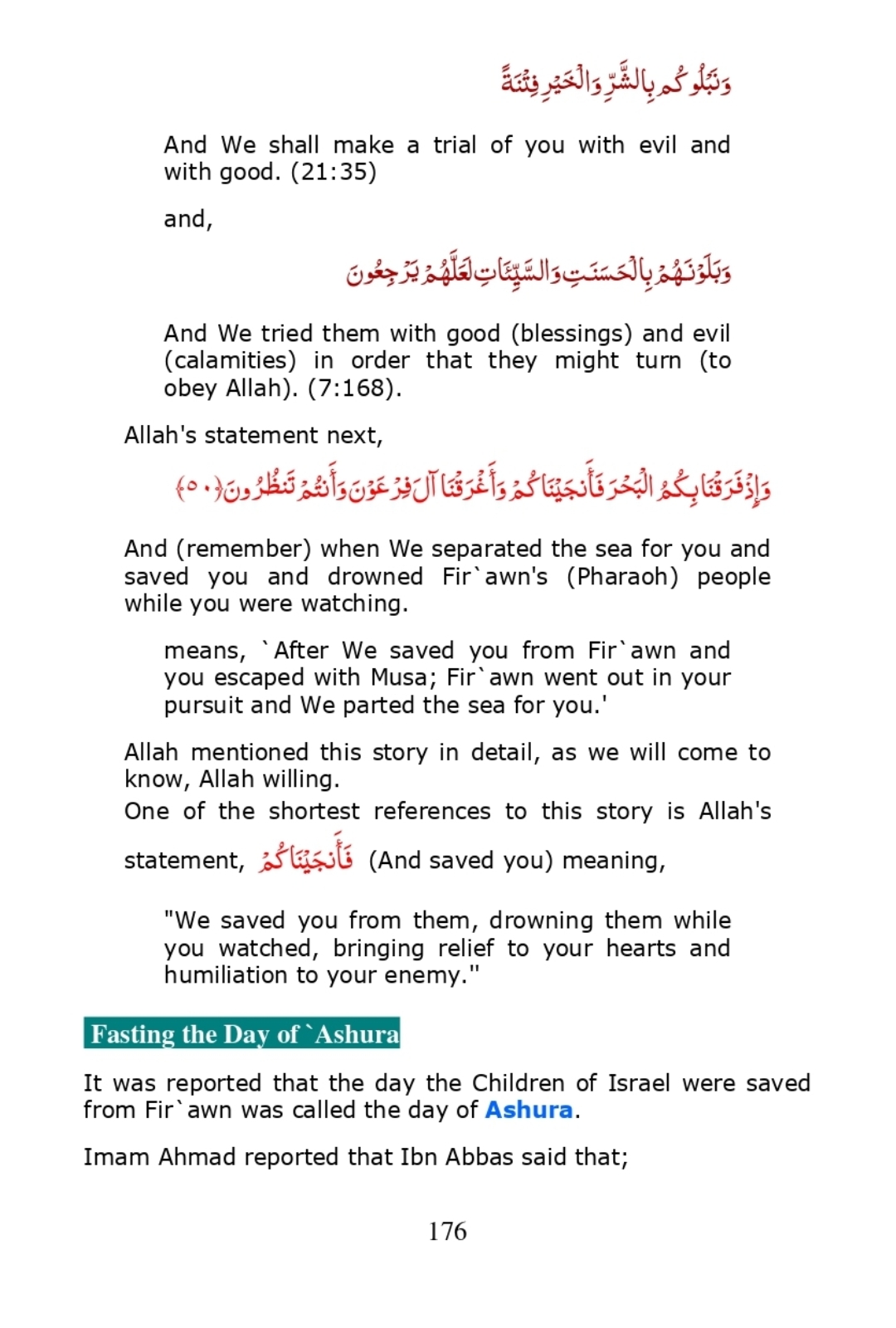 وَنَبْلُوكُم بِالشَّرِّ وَالْخَيْرِ فِتْنَةً

And We shall make a trial of you with evil and with good. (21:35)

and,

وَبَلَوْنَـهُمْ بِالْحَسَنَـتِ وَالسَّيِّئَاتِ لَعَلَّهُمْ يَرْجِعُونَ

And We tried them with good (blessings) and evil (calamities) in order that they might turn (to obey Allah). (7:168).

Allah's statement next,

وَإِذْ فَرَقْنَا بِكُمُ الْبَحْرَ فَأَنجَيْنَاكُمْ وَأَغْرَقْنَا آلَ فِرْعَوْنَ وَأَنتُمْ تَنظُرُونَ ﴿٥٠﴾

And (remember) when We separated the sea for you and saved you and drowned Fir`awn's (Pharaoh) people while you were watching.

means, `After We saved you from Fir`awn and you escaped with Musa; Fir`awn went out in your pursuit and We parted the sea for you.'

Allah mentioned this story in detail, as we will come to know, Allah willing.
One of the shortest references to this story is Allah's statement, فَأَنجَيْنَاكُمْ (And saved you) meaning,

"We saved you from them, drowning them while you watched, bringing relief to your hearts and humiliation to your enemy."

Fasting the Day of `Ashura

It was reported that the day the Children of Israel were saved from Fir`awn was called the day of Ashura.

Imam Ahmad reported that Ibn Abbas said that;

176